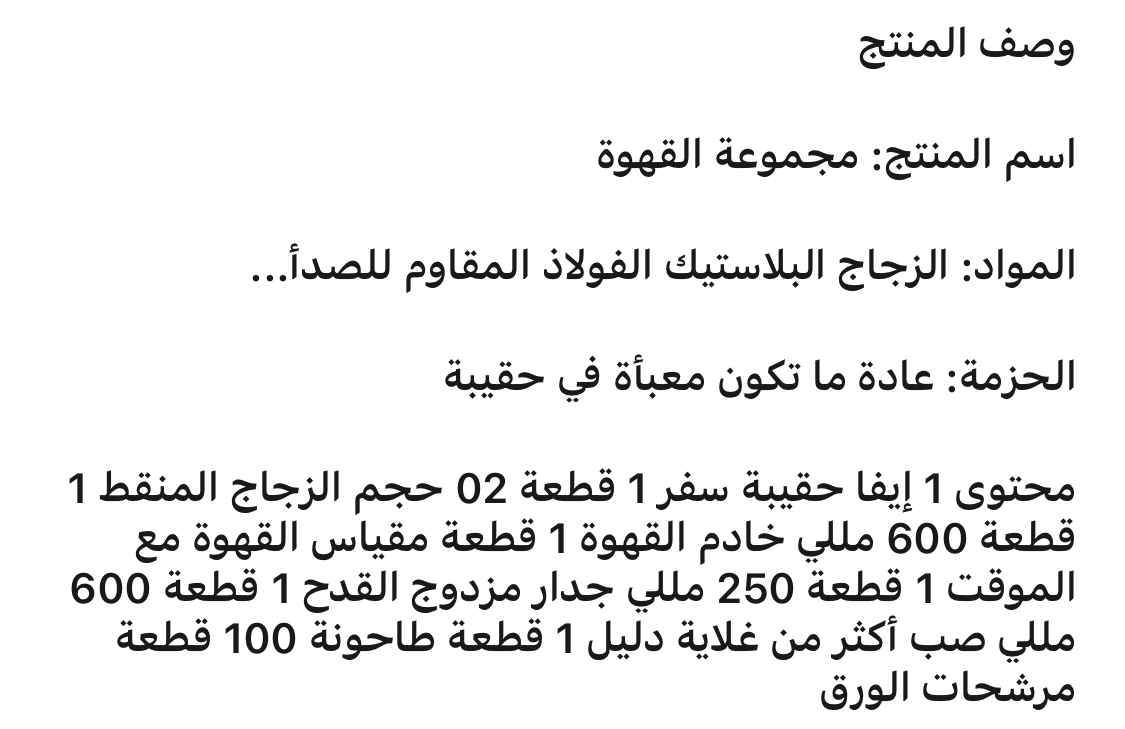 وصف المنتج

اسم المنتج: مجموعة القهوة

المواد: الزجاج البلاستيك الفولاذ المقاوم للصدأ...

الحزمة: عادة ما تكون معبأة في حقيبة

محتوى 1 إيفا حقيبة سفر 1 قطعة 02 حجم الزجاج المنقط 1 قطعة 600 مللي خادم القهوة 1 قطعة مقياس القهوة مع الموقت 1 قطعة 250 مللي جدار مزدوج القدح 1 قطعة 600 مللي صب أكثر من غلاية دليل 1 قطعة طاحونة 100 قطعة مرشحات الورق